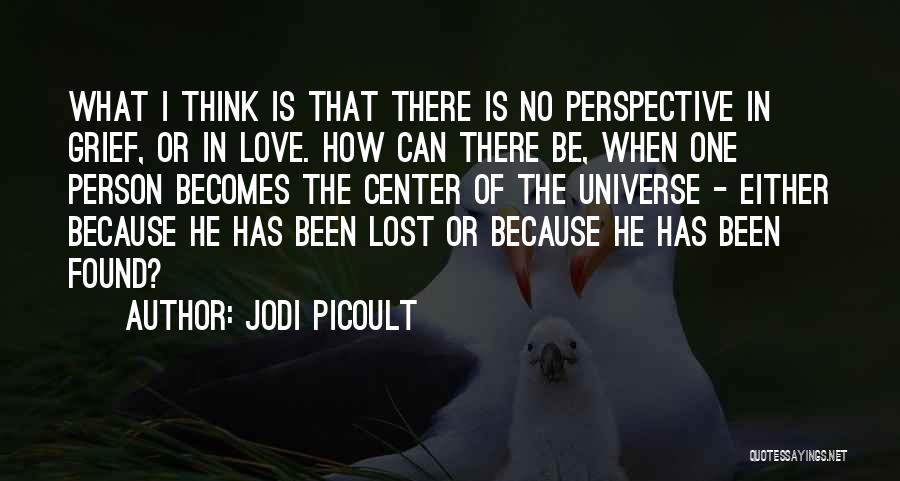 WHAT I THINK IS THAT THERE IS NO PERSPECTIVE IN GRIEF, OR IN LOVE. HOW CAN THERE BE, WHEN ONE PERSON BECOMES THE CENTER OF THE UNIVERSE - EITHER BECAUSE HE HAS BEEN LOST OR BECAUSE HE HAS BEEN FOUND?

AUTHOR: JODI PICOULT

QUOTESSAYINGS.NET